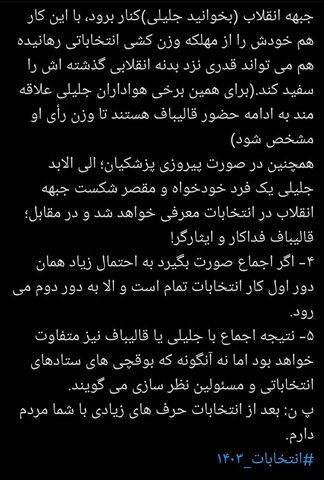 جبهه انقلاب (بخوانید جلیلی)کنار برود، با این کار هم خودش را از مهلکه وزن کشی انتخاباتی رهانیده هم می تواند قدری نزد بدنه انقلابی گذشته اش را سفید کند.(برای همین برخی هواداران جلیلی علاقه مند به ادامه حضور قالیباف هستند تا وزن رأی او مشخص شود)
همچنین در صورت پیروزی پزشکیان؛ الی الابد جلیلی یک فرد خودخواه و مقصر شکست جبهه انقلاب در انتخابات معرفی خواهد شد و در مقابل؛ قالیباف فداکار و ایثارگر!
۴- اگر اجماع صورت بگیرد به احتمال زیاد همان دور اول کار انتخابات تمام است و الا به دور دوم می رود.
۵- نتیجه اجماع با جلیلی یا قالیباف نیز متفاوت خواهد بود اما نه آنگونه که بوقچی های ستادهای انتخاباتی و مسئولین نظر سازی می گویند.
پ ن: بعد از انتخابات حرف های زیادی با شما مردم دارم.
#انتخابات_۱۴۰۳